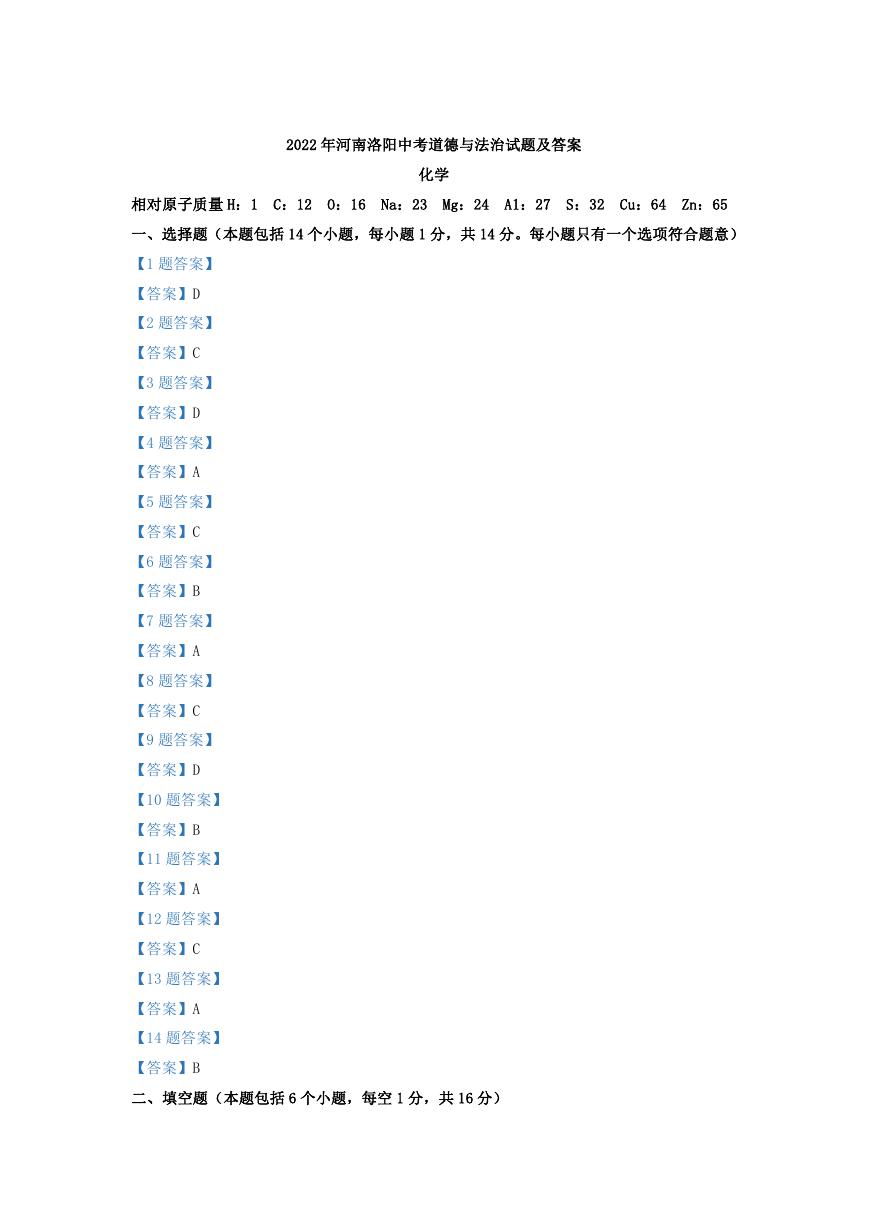 2022年河南洛阳中考道德与法治试题及答案

化学

相对原子质量H：1 C：12 O：16 Na：23 Mg：24 Al：27 S：32 Cu：64 Zn：65

一、选择题（本题包括14个小题，每小题1分，共14分。每小题只有一个选项符合题意）

【1题答案】

【答案】D

【2题答案】

【答案】C

【3题答案】

【答案】D

【4题答案】

【答案】A

【5题答案】

【答案】C

【6题答案】

【答案】B

【7题答案】

【答案】A

【8题答案】

【答案】C

【9题答案】

【答案】D

【10题答案】

【答案】B

【11题答案】

【答案】A

【12题答案】

【答案】C

【13题答案】

【答案】A

【14题答案】

【答案】B

二、填空题（本题包括6个小题，每空1分，共16分）